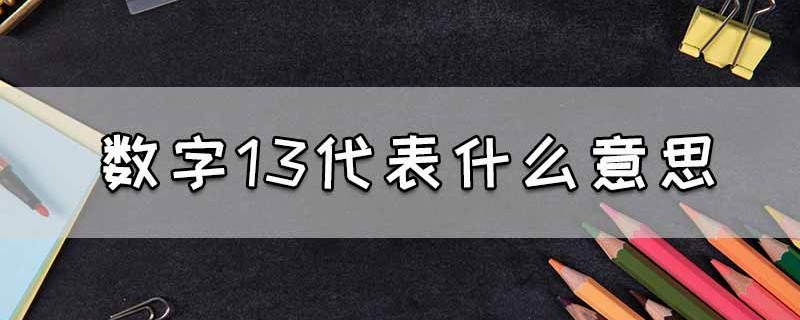 数字13代表什么意思